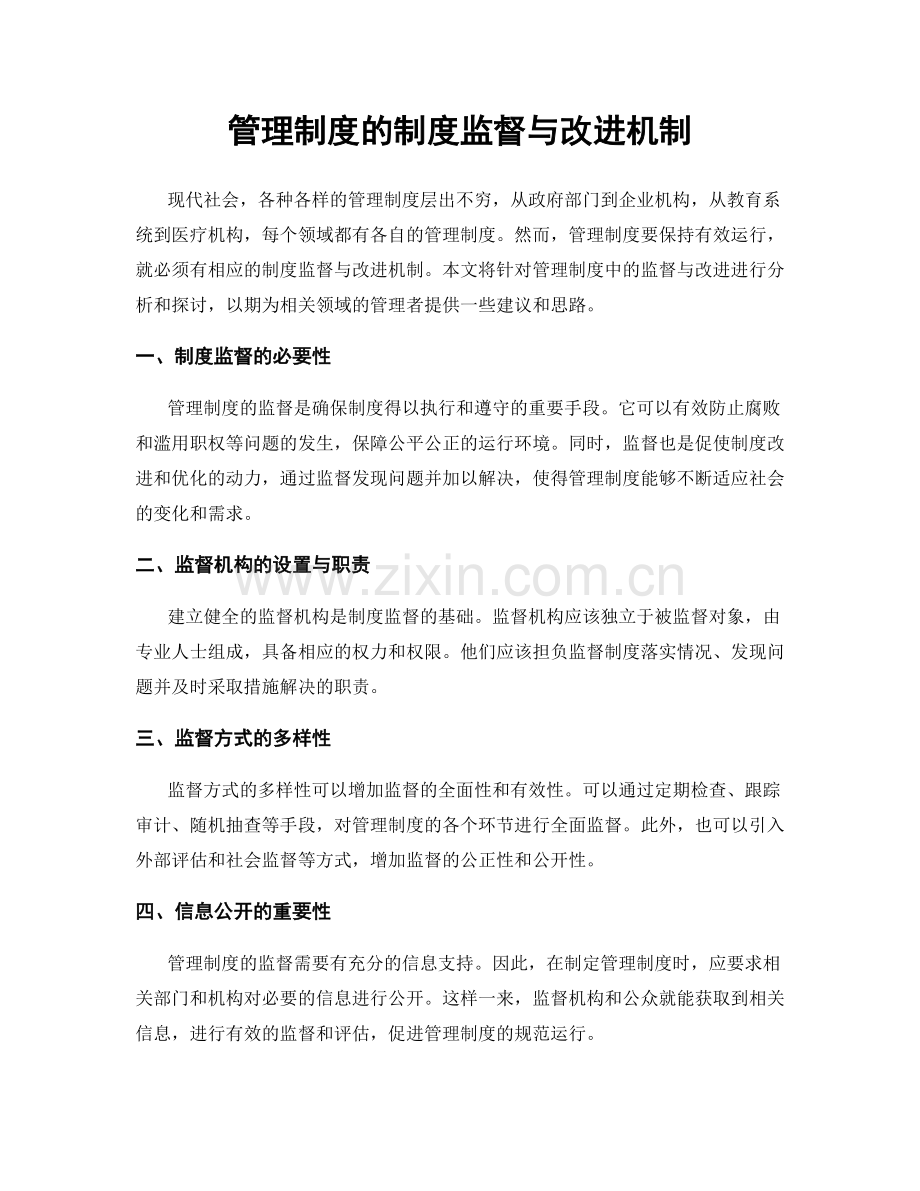 管理制度的制度监督与改进机制

现代社会，各种各样的管理制度层出不穷，从政府部门到企业机构，从教育系统到医疗机构，每个领域都有各自的管理制度。然而，管理制度要保持有效运行，就必须有相应的制度监督与改进机制。本文将针对管理制度中的监督与改进进行分析和探讨，以期为相关领域的管理者提供一些建议和思路。

一、制度监督的必要性

管理制度的监督是确保制度得以执行和遵守的重要手段。它可以有效防止腐败和滥用职权等问题的发生，保障公平公正的运行环境。同时，监督也是促使制度改进和优化的动力，通过监督发现问题并加以解决，使得管理制度能够不断适应社会的变化和需求。

二、监督机构的设置与职责

建立健全的监督机构是制度监督的基础。监督机构应该独立于被监督对象，由专业人士组成，具备相应的权力和权限。他们应该担负监督制度落实情况、发现问题并及时采取措施解决的职责。

三、监督方式的多样性

监督方式的多样性可以增加监督的全面性和有效性。可以通过定期检查、跟踪审计、随机抽查等手段，对管理制度的各个环节进行全面监督。此外，也可以引入外部评估和社会监督等方式，增加监督的公正性和公开性。

四、信息公开的重要性

管理制度的监督需要有充分的信息支持。因此，在制定管理制度时，应要求相关部门和机构对必要的信息进行公开。这样一来，监督机构和公众就能获取到相关信息，进行有效的监督和评估，促进管理制度的规范运行。

www.zixin.com.cn